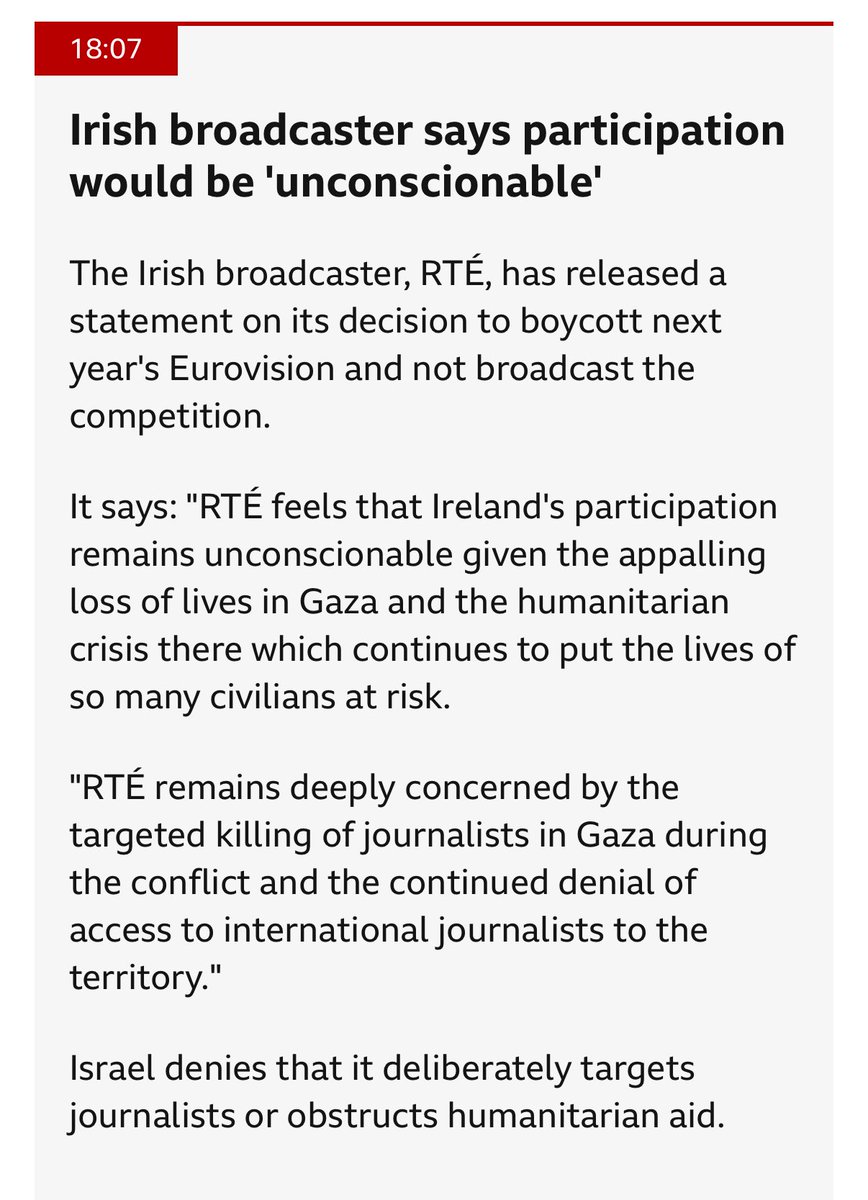 18:07

Irish broadcaster says participation would be 'unconscionable'

The Irish broadcaster, RTÉ, has released a statement on its decision to boycott next year's Eurovision and not broadcast the competition.

It says: "RTÉ feels that Ireland's participation remains unconscionable given the appalling loss of lives in Gaza and the humanitarian crisis there which continues to put the lives of so many civilians at risk.

"RTÉ remains deeply concerned by the targeted killing of journalists in Gaza during the conflict and the continued denial of access to international journalists to the territory."

Israel denies that it deliberately targets journalists or obstructs humanitarian aid.